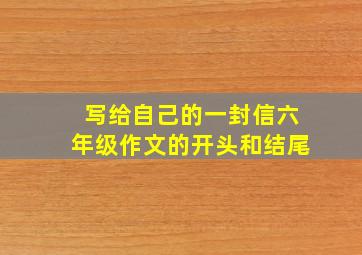 写给自己的一封信六年级作文的开头和结尾